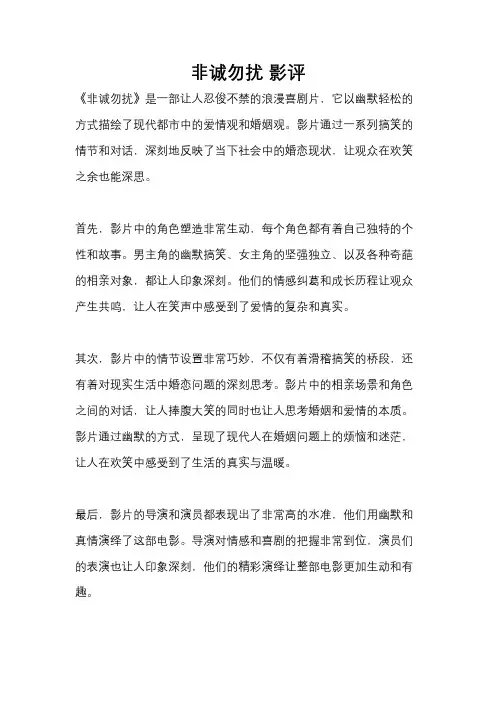 非诚勿扰 影评

《非诚勿扰》是一部让人忍俊不禁的浪漫喜剧片，它以幽默轻松的方式描绘了现代都市中的爱情观和婚姻观。影片通过一系列搞笑的情节和对话，深刻地反映了当下社会中的婚恋现状，让观众在欢笑之余也能深思。

首先，影片中的角色塑造非常生动，每个角色都有着自己独特的个性和故事。男主角的幽默搞笑、女主角的坚强独立、以及各种奇葩的相亲对象，都让人印象深刻。他们的情感纠葛和成长历程让观众产生共鸣，让人在笑声中感受到了爱情的复杂和真实。

其次，影片中的情节设置非常巧妙，不仅有着滑稽搞笑的桥段，还有着对现实生活中婚恋问题的深刻思考。影片中的相亲场景和角色之间的对话，让人捧腹大笑的同时也让人思考婚姻和爱情的本质。影片通过幽默的方式，呈现了现代人在婚姻问题上的烦恼和迷茫，让人在欢笑中感受到了生活的真实与温暖。

最后，影片的导演和演员都表现出了非常高的水准，他们用幽默和真情演绎了这部电影。导演对情感和喜剧的把握非常到位，演员们的表演也让人印象深刻，他们的精彩演绎让整部电影更加生动和有趣。